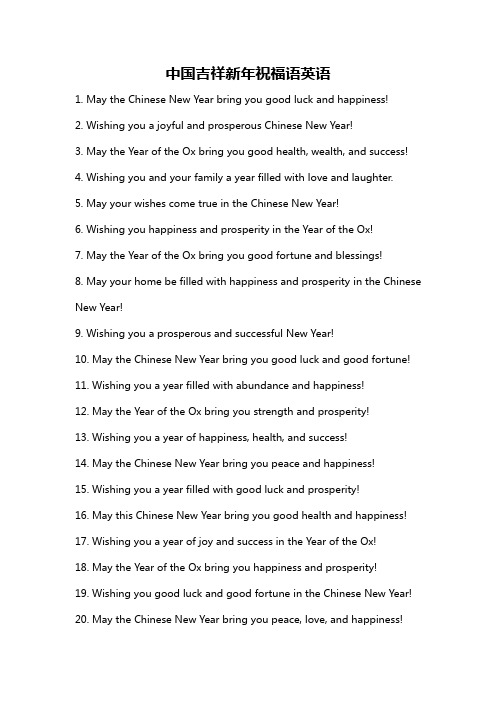 中国吉祥新年祝福语英语

1. May the Chinese New Year bring you good luck and happiness!

2. Wishing you a joyful and prosperous Chinese New Year!

3. May the Year of the Ox bring you good health, wealth, and success!

4. Wishing you and your family a year filled with love and laughter.

5. May your wishes come true in the Chinese New Year!

6. Wishing you happiness and prosperity in the Year of the Ox!

7. May the Year of the Ox bring you good fortune and blessings!

8. May your home be filled with happiness and prosperity in the Chinese New Year!

9. Wishing you a prosperous and successful New Year!

10. May the Chinese New Year bring you good luck and good fortune!

11. Wishing you a year filled with abundance and happiness!

12. May the Year of the Ox bring you strength and prosperity!

13. Wishing you a year of happiness, health, and success!

14. May the Chinese New Year bring you peace and happiness!

15. Wishing you a year filled with good luck and prosperity!

16. May this Chinese New Year bring you good health and happiness!

17. Wishing you a year of joy and success in the Year of the Ox!

18. May the Year of the Ox bring you happiness and prosperity!

19. Wishing you good luck and good fortune in the Chinese New Year!

20. May the Chinese New Year bring you peace, love, and happiness!